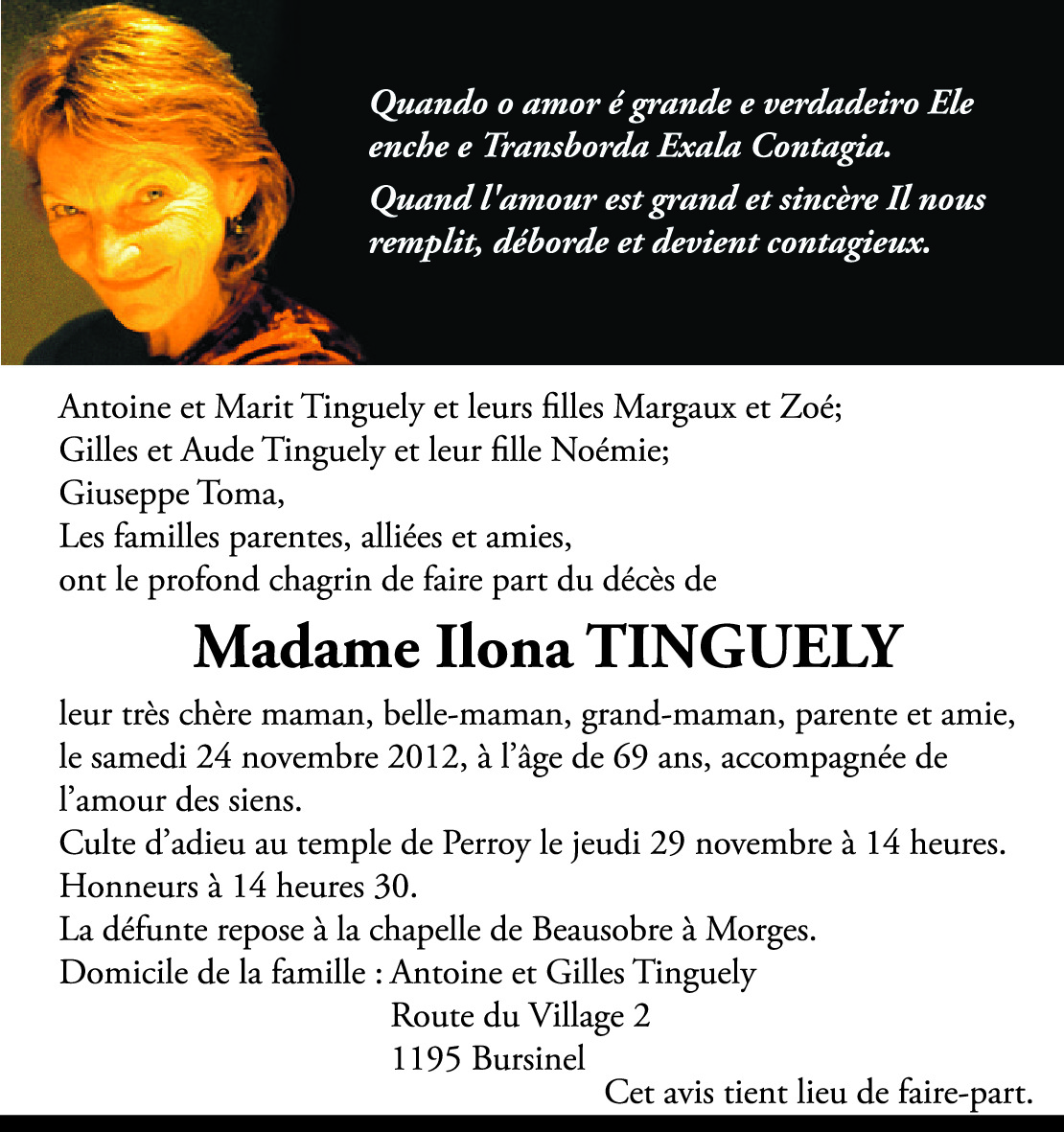 Quando o amor é grande e verdadeiro Ele enche e Transborda Exala Contagia.

Quand l'amour est grand et sincère Il nous remplit, déborde et devient contagieux.

Antoine et Marit Tinguely et leurs filles Margaux et Zoé;
Gilles et Aude Tinguely et leur fille Noémie;
Giuseppe Toma,
Les familles parentes, alliées et amies,
ont le profond chagrin de faire part du décès de

Madame Ilona TINGUELY

leur très chère maman, belle-maman, grand-maman, parente et amie, le samedi 24 novembre 2012, à l'âge de 69 ans, accompagnée de l'amour des siens.
Culte d'adieu au temple de Perroy le jeudi 29 novembre à 14 heures.
Honneurs à 14 heures 30.
La défunte repose à la chapelle de Beausobre à Morges.
Domicile de la famille : Antoine et Gilles Tinguely
Route du Village 2
1195 Bursinel

Cet avis tient lieu de faire-part.